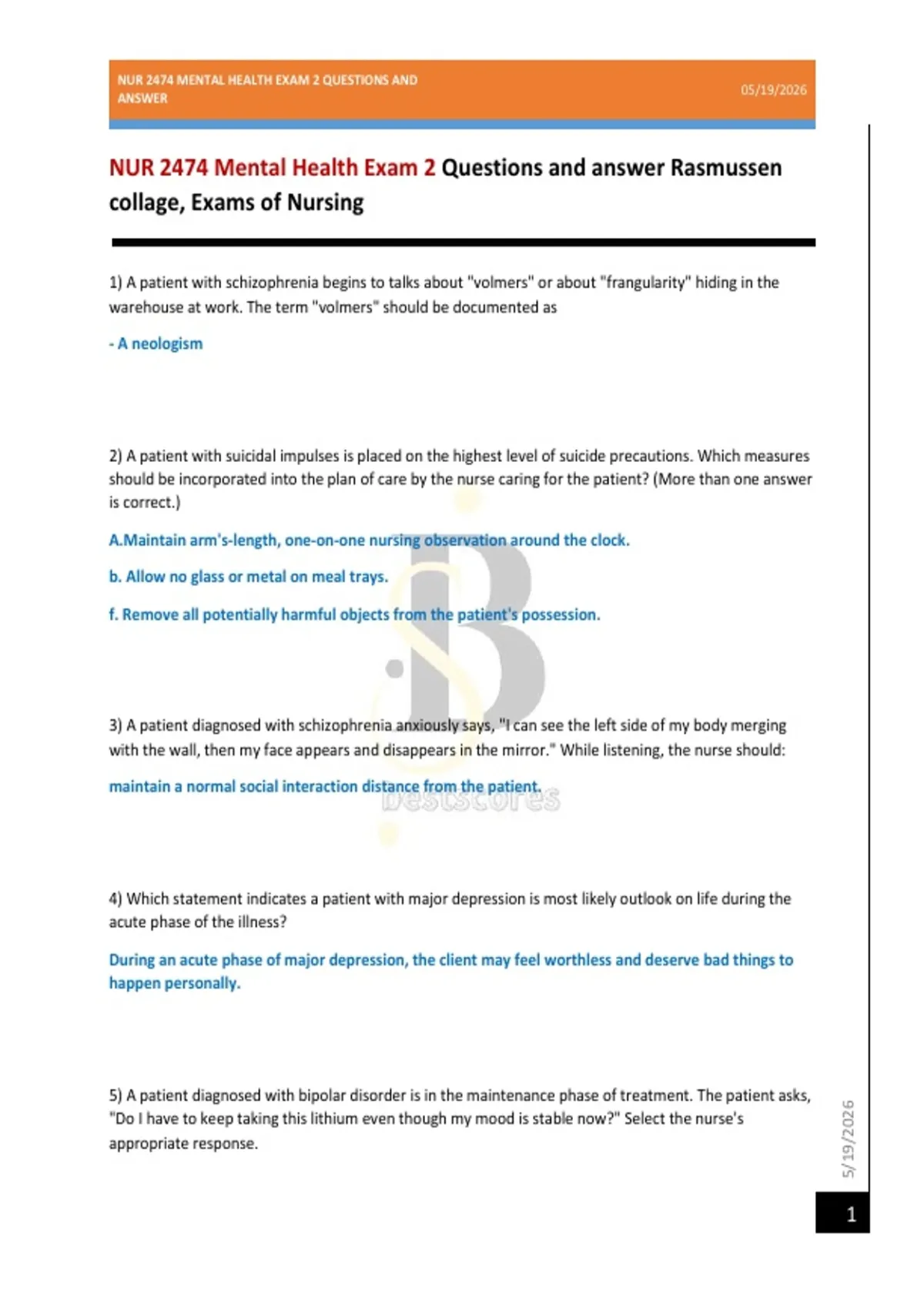 NUR 2474 MENTAL HEALTH EXAM 2 QUESTIONS AND ANSWER

05/19/2026

NUR 2474 Mental Health Exam 2 Questions and answer Rasmussen collage, Exams of Nursing

1) A patient with schizophrenia begins to talks about "volmers" or about "frangularity" hiding in the warehouse at work. The term "volmers" should be documented as

- A neologism

2) A patient with suicidal impulses is placed on the highest level of suicide precautions. Which measures should be incorporated into the plan of care by the nurse caring for the patient? (More than one answer is correct.)

A.Maintain arm's-length, one-on-one nursing observation around the clock.

b. Allow no glass or metal on meal trays.

f. Remove all potentially harmful objects from the patient's possession.

3) A patient diagnosed with schizophrenia anxiously says, "I can see the left side of my body merging with the wall, then my face appears and disappears in the mirror." While listening, the nurse should:

maintain a normal social interaction distance from the patient.

bestscores

4) Which statement indicates a patient with major depression is most likely outlook on life during the acute phase of the illness?

During an acute phase of major depression, the client may feel worthless and deserve bad things to happen personally.

5) A patient diagnosed with bipolar disorder is in the maintenance phase of treatment. The patient asks, "Do I have to keep taking this lithium even though my mood is stable now?" Select the nurse's appropriate response.

5/19/2026

1